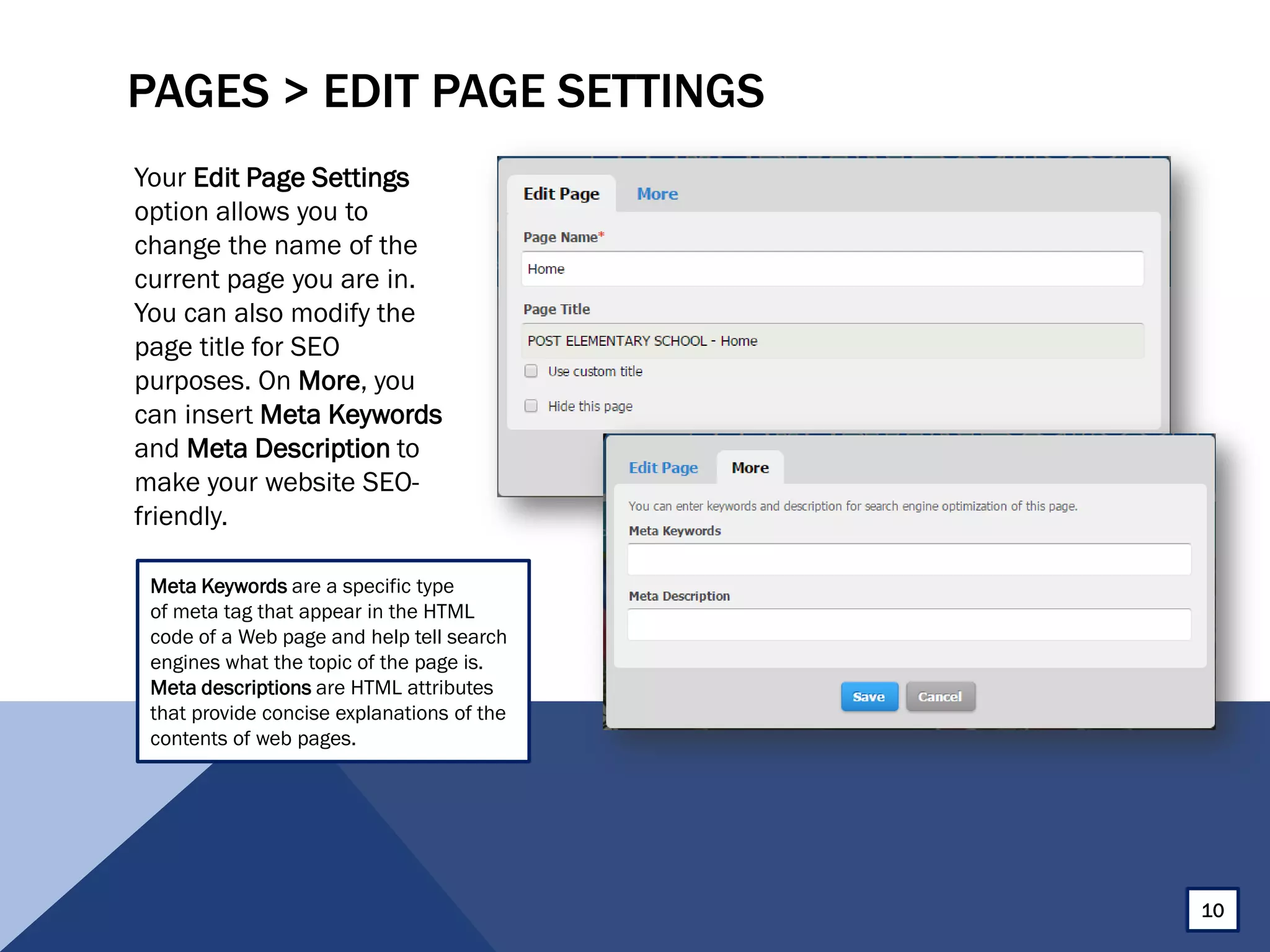 PAGES > EDIT PAGE SETTINGS

Your Edit Page Settings option allows you to change the name of the current page you are in. You can also modify the page title for SEO purposes. On More, you can insert Meta Keywords and Meta Description to make your website SEO-friendly.

Meta Keywords are a specific type of meta tag that appear in the HTML code of a Web page and help tell search engines what the topic of the page is. Meta descriptions are HTML attributes that provide concise explanations of the contents of web pages.

Edit Page More

Page Name*

Home

Page Title

POST ELEMENTARY SCHOOL - Home

Use custom title

Hide this page

Edit Page More

You can enter keywords and description for search engine optimization of this page.

Meta Keywords

Meta Description

Save Cancel

10